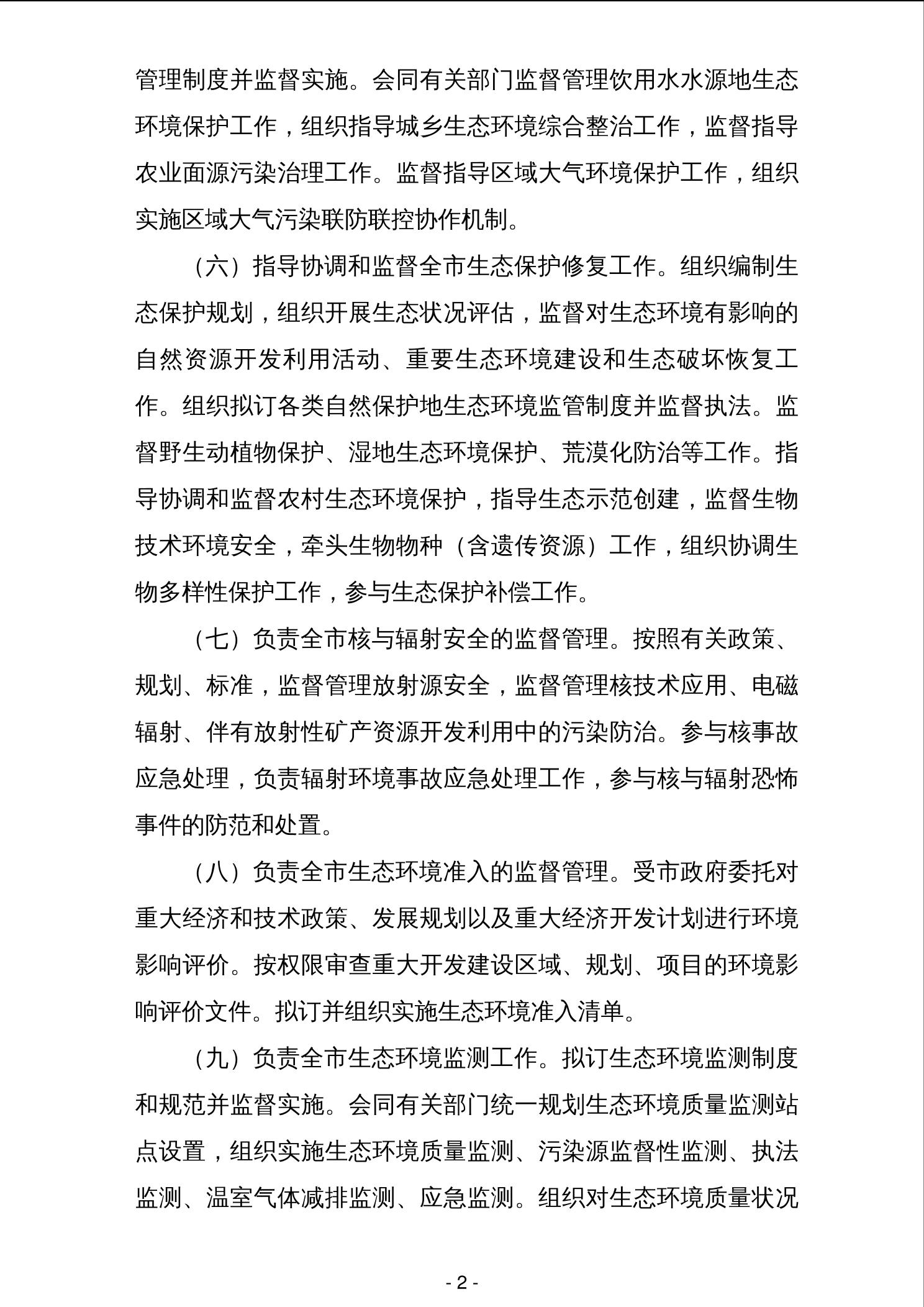 管理制度并监督实施。会同有关部门监督管理饮用水水源地生态环境保护工作，组织指导城乡生态环境综合整治工作，监督指导农业面源污染治理工作。监督指导区域大气环境保护工作，组织实施区域大气污染联防联控协作机制。

（六）指导协调和监督全市生态保护修复工作。组织编制生态保护规划，组织开展生态状况评估，监督对生态环境有影响的自然资源开发利用活动、重要生态环境建设和生态破坏恢复工作。组织拟订各类自然保护地生态环境监管制度并监督执法。监督野生动植物保护、湿地生态环境保护、荒漠化防治等工作。指导协调和监督农村生态环境保护，指导生态示范创建，监督生物技术环境安全，牵头生物物种（含遗传资源）工作，组织协调生物多样性保护工作，参与生态保护补偿工作。

（七）负责全市核与辐射安全的监督管理。按照有关政策、规划、标准，监督管理放射源安全，监督管理核技术应用、电磁辐射、伴有放射性矿产资源开发利用中的污染防治。参与核事故应急处理，负责辐射环境事故应急处理工作，参与核与辐射恐怖事件的防范和处置。

（八）负责全市生态环境准入的监督管理。受市政府委托对重大经济和技术政策、发展规划以及重大经济开发计划进行环境影响评价。按权限审查重大开发建设区域、规划、项目的环境影响评价文件。拟订并组织实施生态环境准入清单。

（九）负责全市生态环境监测工作。拟订生态环境监测制度和规范并监督实施。会同有关部门统一规划生态环境质量监测站点设置，组织实施生态环境质量监测、污染源监督性监测、执法监测、温室气体减排监测、应急监测。组织对生态环境质量状况

- 2 -